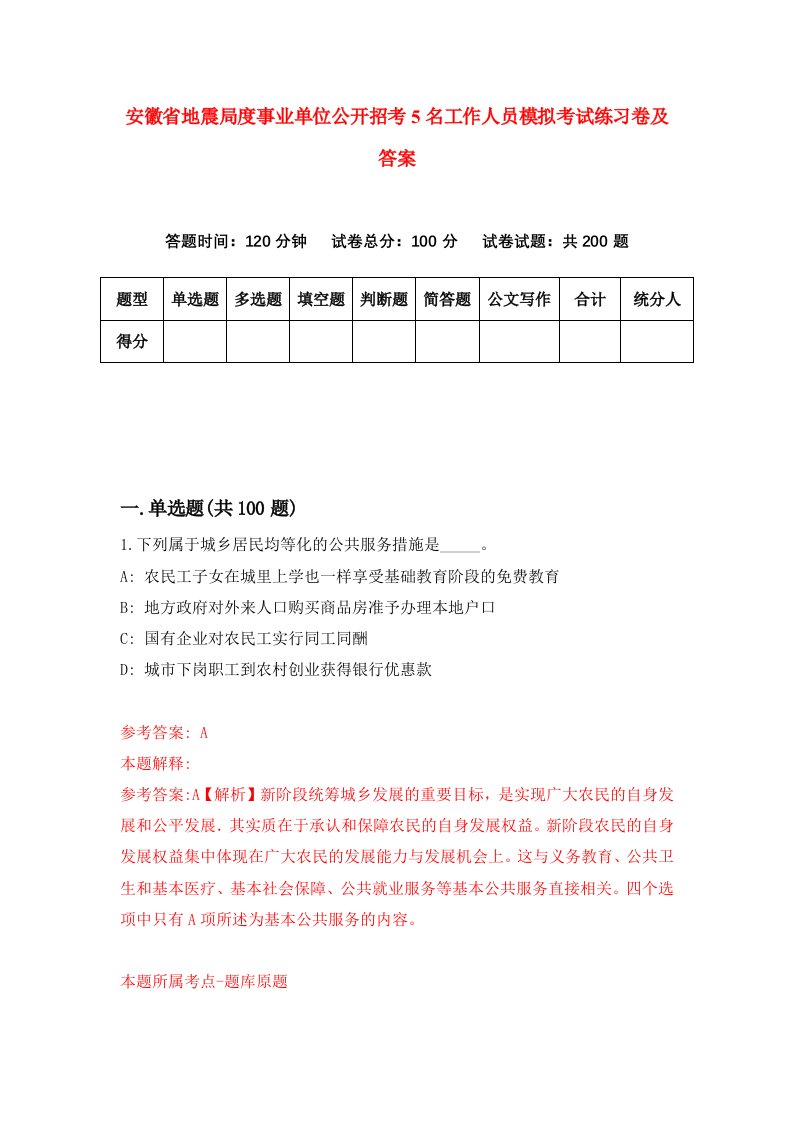 安徽省地震局度事业单位公开招考5名工作人员模拟考试练习卷及答案

答题时间：120分钟　试卷总分：100分　试卷试题：共200题

| 题型 | 单选题 | 多选题 | 填空题 | 判断题 | 简答题 | 公文写作 | 合计 | 统分人 |
|---|---|---|---|---|---|---|---|---|
| 得分 | | | | | | | | |

一.单选题(共100题)

1.下列属于城乡居民均等化的公共服务措施是_____。

A: 农民工子女在城里上学也一样享受基础教育阶段的免费教育

B: 地方政府对外来人口购买商品房准予办理本地户口

C: 国有企业对农民工实行同工同酬

D: 城市下岗职工到农村创业获得银行优惠款

参考答案: A

本题解释:

参考答案:A【解析】新阶段统筹城乡发展的重要目标，是实现广大农民的自身发展和公平发展．其实质在于承认和保障农民的自身发展权益。新阶段农民的自身发展权益集中体现在广大农民的发展能力与发展机会上。这与义务教育、公共卫生和基本医疗、基本社会保障、公共就业服务等基本公共服务直接相关。四个选项中只有A项所述为基本公共服务的内容。

本题所属考点-题库原题